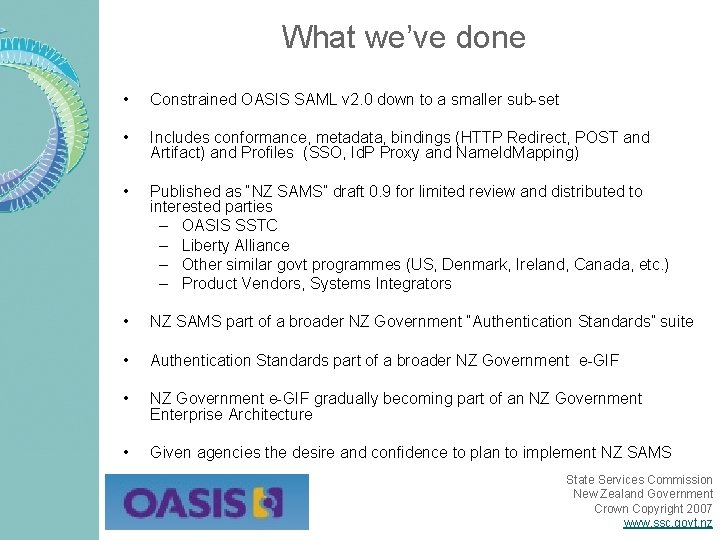 What we've done

• Constrained OASIS SAML v2.0 down to a smaller sub-set

• Includes conformance, metadata, bindings (HTTP Redirect, POST and Artifact) and Profiles (SSO, IdP Proxy and NameIdMapping)

• Published as "NZ SAMS" draft 0.9 for limited review and distributed to interested parties
– OASIS SSTC
– Liberty Alliance
– Other similar govt programmes (US, Denmark, Ireland, Canada, etc.)
– Product Vendors, Systems Integrators

• NZ SAMS part of a broader NZ Government "Authentication Standards" suite

• Authentication Standards part of a broader NZ Government e-GIF

• NZ Government e-GIF gradually becoming part of an NZ Government Enterprise Architecture

• Given agencies the desire and confidence to plan to implement NZ SAMS

OASIS

State Services Commission
New Zealand Government
Crown Copyright 2007
www.ssc.govt.nz